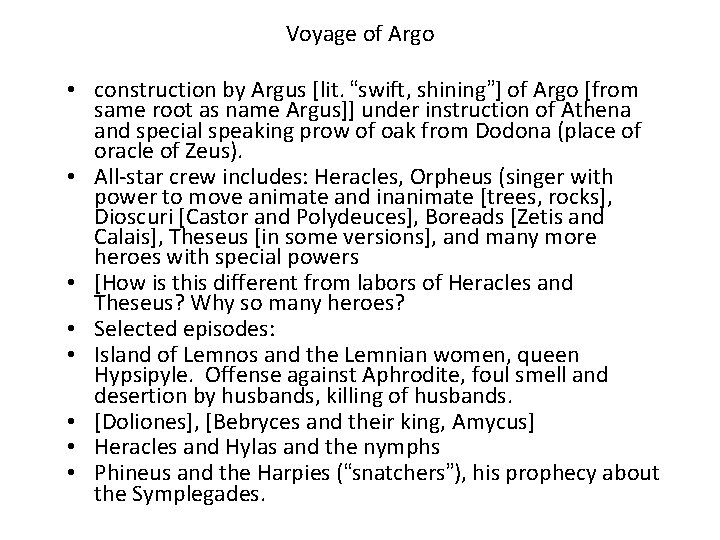 Voyage of Argo

• construction by Argus [lit. "swift, shining"] of Argo [from same root as name Argus]] under instruction of Athena and special speaking prow of oak from Dodona (place of oracle of Zeus).
• All-star crew includes: Heracles, Orpheus (singer with power to move animate and inanimate [trees, rocks], Dioscuri [Castor and Polydeuces], Boreads [Zetis and Calais], Theseus [in some versions], and many more heroes with special powers
• [How is this different from labors of Heracles and Theseus? Why so many heroes?
• Selected episodes:
• Island of Lemnos and the Lemnian women, queen Hypsipyle. Offense against Aphrodite, foul smell and desertion by husbands, killing of husbands.
• [Doliones], [Bebryces and their king, Amycus]
• Heracles and Hylas and the nymphs
• Phineus and the Harpies ("snatchers"), his prophecy about the Symplegades.